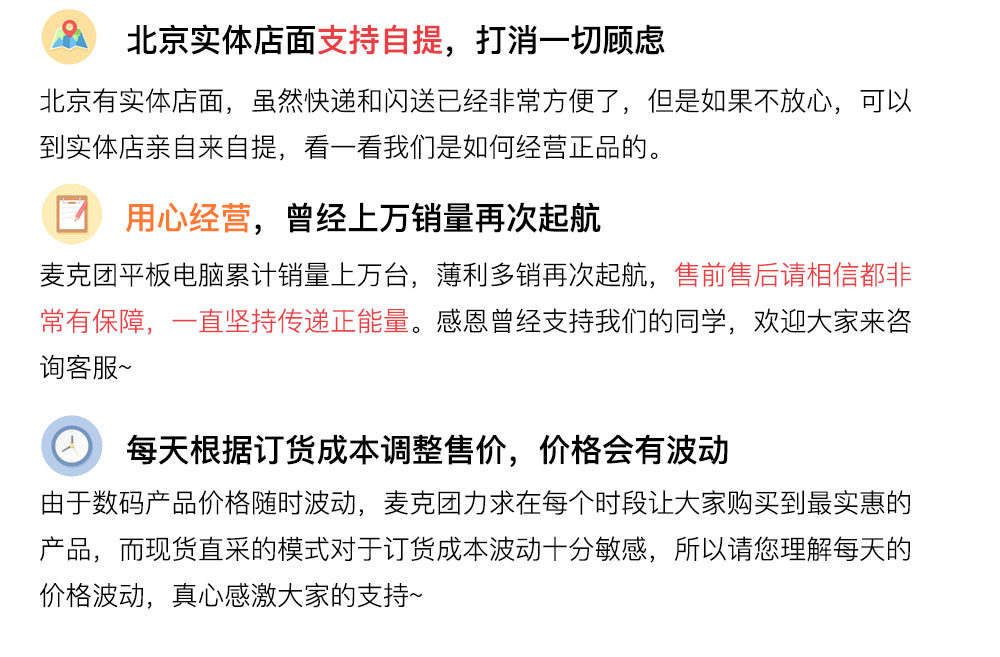 北京实体店面支持自提，打消一切顾虑

北京有实体店面，虽然快递和闪送已经非常方便了，但是如果不放心，可以到实体店亲自来自提，看一看我们是如何经营正品的。

用心经营，曾经上万销量再次起航

麦克团平板电脑累计销量上万台，薄利多销再次起航，售前售后请相信都非常有保障，一直坚持传递正能量。感恩曾经支持我们的同学，欢迎大家来咨询客服~

每天根据订货成本调整售价，价格会有波动

由于数码产品价格随时波动，麦克团力求在每个时段让大家购买到最实惠的产品，而现货直采的模式对于订货成本波动十分敏感，所以请您理解每天的价格波动，真心感激大家的支持~